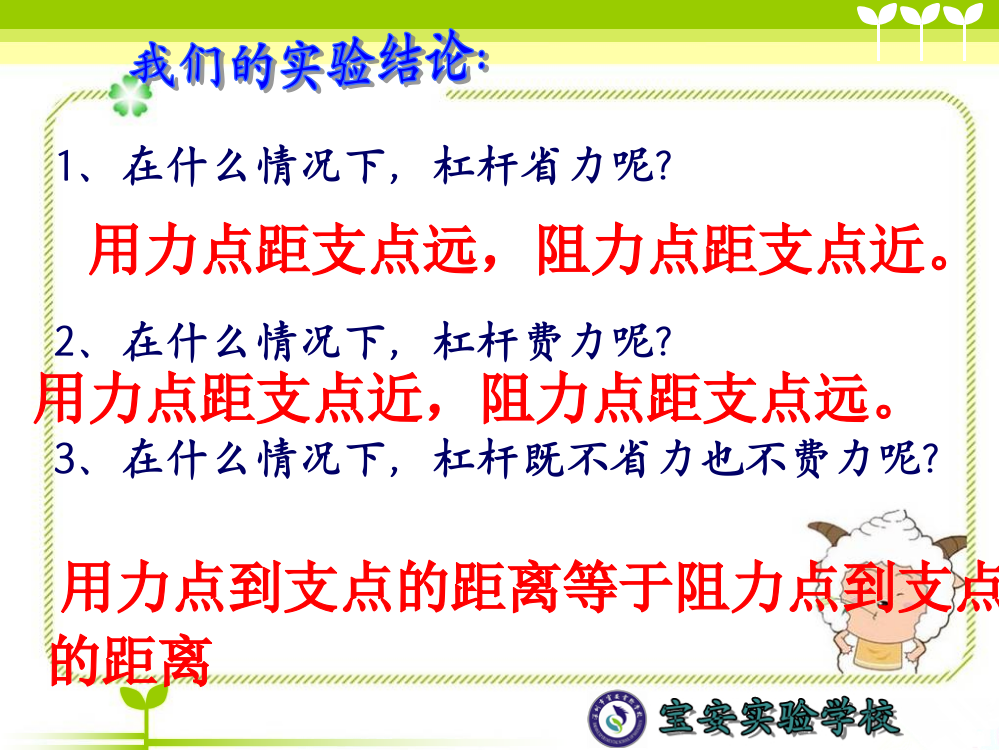 我们的实验结论:

1、在什么情况下，杠杆省力呢?

用力点距支点远，阻力点距支点近。

2、在什么情况下，杠杆费力呢?

用力点距支点近，阻力点距支点远。

3、在什么情况下，杠杆既不省力也不费力呢?

用力点到支点的距离等于阻力点到支点的距离

宝安实验学校